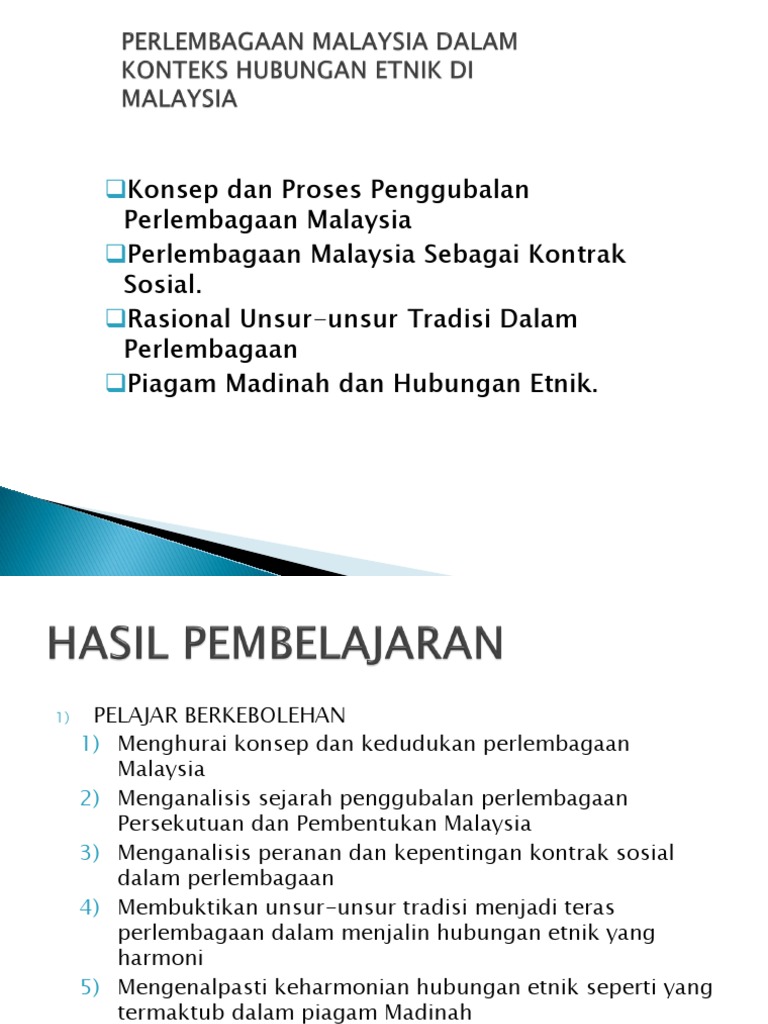 PERLEMBAGAAN MALAYSIA DALAM KONTEKS HUBUNGAN ETNIK DI MALAYSIA

❑Konsep dan Proses Penggubalan Perlembagaan Malaysia
❑Perlembagaan Malaysia Sebagai Kontrak Sosial.
❑Rasional Unsur-unsur Tradisi Dalam Perlembagaan
❑Piagam Madinah dan Hubungan Etnik.

HASIL PEMBELAJARAN

1) PELAJAR BERKEBOLEHAN
1) Menghurai konsep dan kedudukan perlembagaan Malaysia
2) Menganalisis sejarah penggubalan perlembagaan Persekutuan dan Pembentukan Malaysia
3) Menganalisis peranan dan kepentingan kontrak sosial dalam perlembagaan
4) Membuktikan unsur-unsur tradisi menjadi teras perlembagaan dalam menjalin hubungan etnik yang harmoni
5) Mengenalpasti keharmonian hubungan etnik seperti yang termaktub dalam piagam Madinah